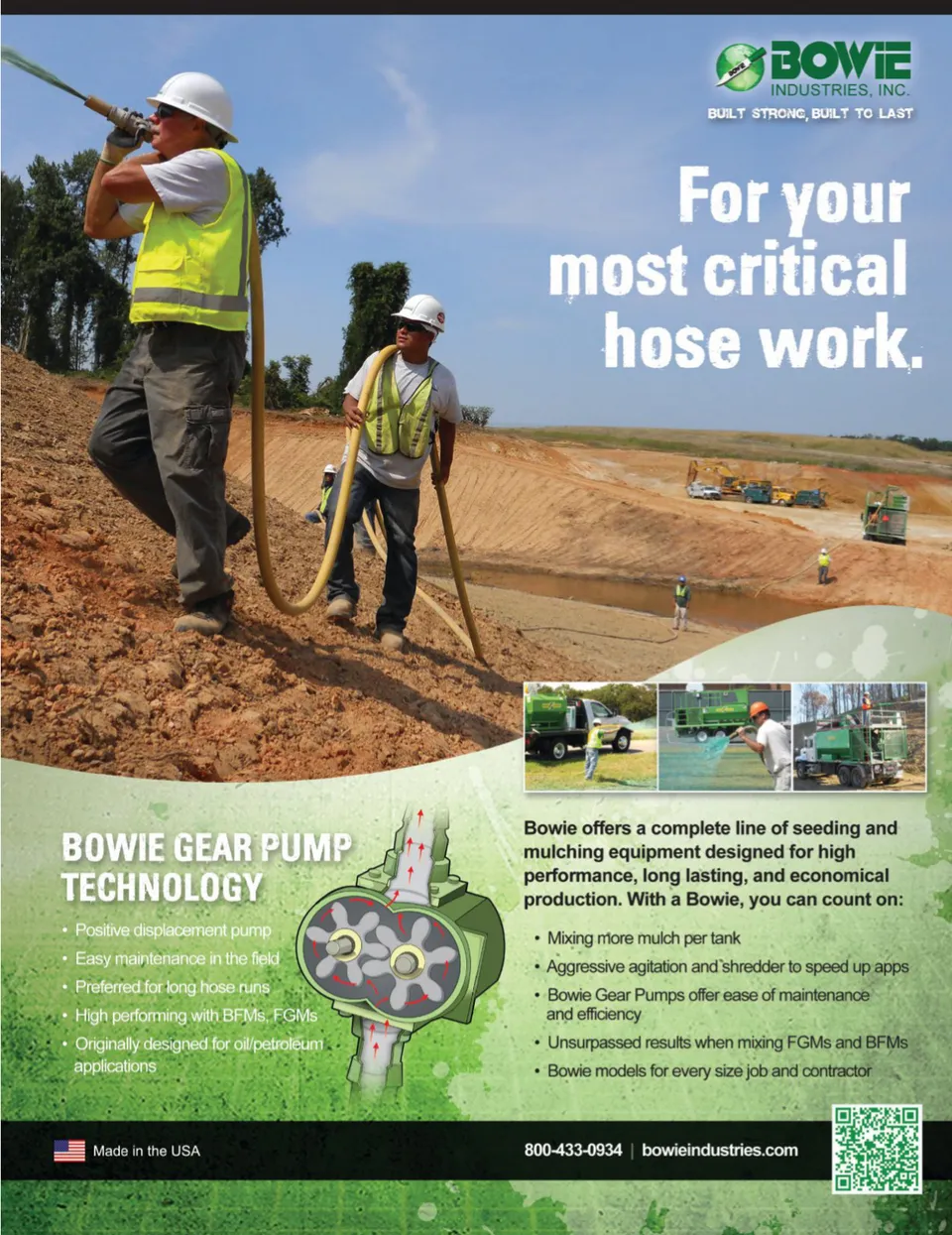 BOWIE
INDUSTRIES, INC.
BUILT STRONG, BUILT TO LAST

For your most critical hose work.

BOWIE GEAR PUMP TECHNOLOGY

• Positive displacement pump
• Easy maintenance in the field
• Preferred for long hose runs
• High performing with BFMs, FGMs
• Originally designed for oil/petroleum applications

Bowie offers a complete line of seeding and mulching equipment designed for high performance, long lasting, and economical production. With a Bowie, you can count on:

• Mixing more mulch per tank
• Aggressive agitation and shredder to speed up apps
• Bowie Gear Pumps offer ease of maintenance and efficiency
• Unsurpassed results when mixing FGMs and BFMs
• Bowie models for every size job and contractor

Made in the USA

800-433-0934 | bowieindustries.com